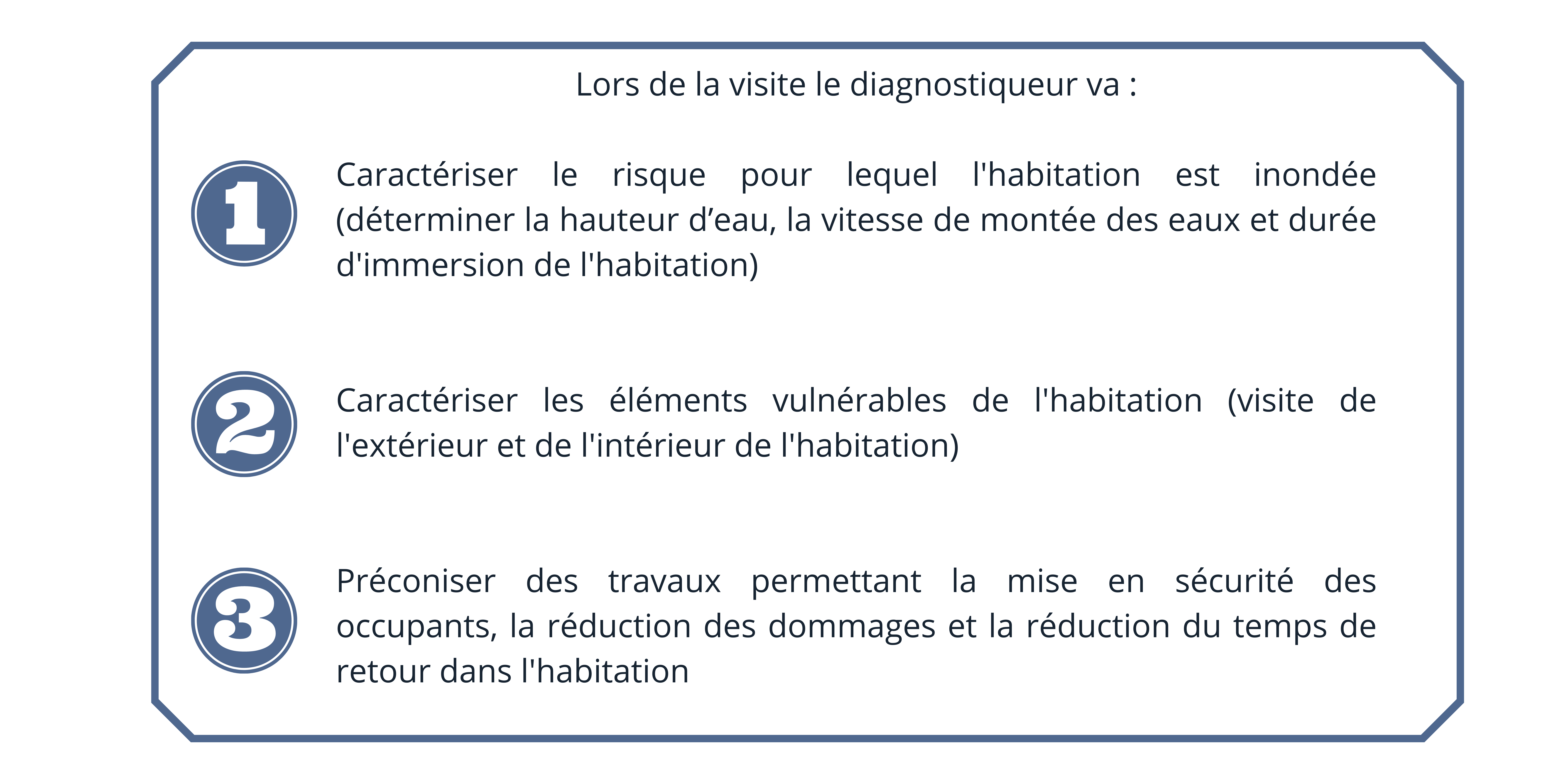 Lors de la visite le diagnostiqueur va :

1

Caractériser le risque pour lequel l'habitation est inondée (déterminer la hauteur d’eau, la vitesse de montée des eaux et durée d'immersion de l'habitation)

2

Caractériser les éléments vulnérables de l'habitation (visite de l'extérieur et de l'intérieur de l'habitation)

3

Préconiser des travaux permettant la mise en sécurité des occupants, la réduction des dommages et la réduction du temps de retour dans l'habitation